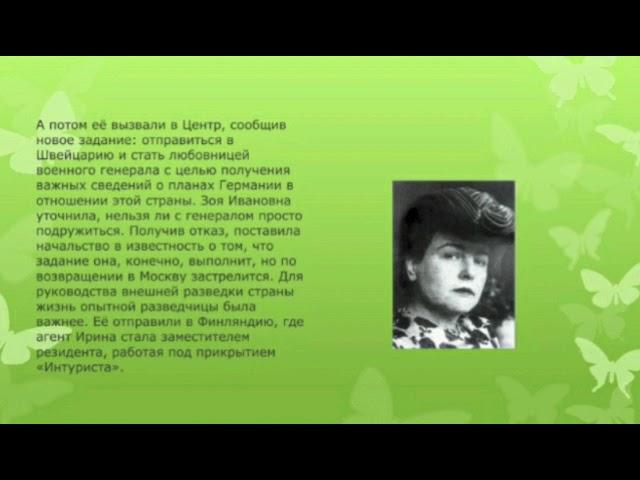 А потом её вызвали в Центр, сообщив новое задание: отправиться в Швейцарию и стать любовницей военного генерала с целью получения важных сведений о планах Германии в отношении этой страны. Зоя Ивановна уточнила, нельзя ли с генералом просто подружиться. Получив отказ, поставила начальство в известность о том, что задание она, конечно, выполнит, но по возвращении в Москву застрелится. Для руководства внешней разведки страны жизнь опытной разведчицы была важнее. Её отправили в Финляндию, где агент Ирина стала заместителем резидента, работая под прикрытием «Интуриста».